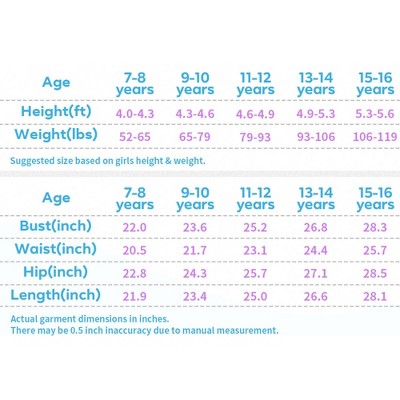 | Age | 7-8 years | 9-10 years | 11-12 years | 13-14 years | 15-16 years |
|---|---|---|---|---|---|
| Height(ft) | 4.0-4.3 | 4.3-4.6 | 4.6-4.9 | 4.9-5.3 | 5.3-5.6 |
| Weight(lbs) | 52-65 | 65-79 | 79-93 | 93-106 | 106-119 |

Suggested size based on girls height & weight.

| Age | 7-8 years | 9-10 years | 11-12 years | 13-14 years | 15-16 years |
|---|---|---|---|---|---|
| Bust(inch) | 22.0 | 23.6 | 25.2 | 26.8 | 28.3 |
| Waist(inch) | 20.5 | 21.7 | 23.1 | 24.4 | 25.7 |
| Hip(inch) | 22.8 | 24.3 | 25.7 | 27.1 | 28.5 |
| Length(inch) | 21.9 | 23.4 | 25.0 | 26.6 | 28.1 |

Actual garment dimensions in inches.
There may be 0.5 inch inaccuracy due to manual measurement.